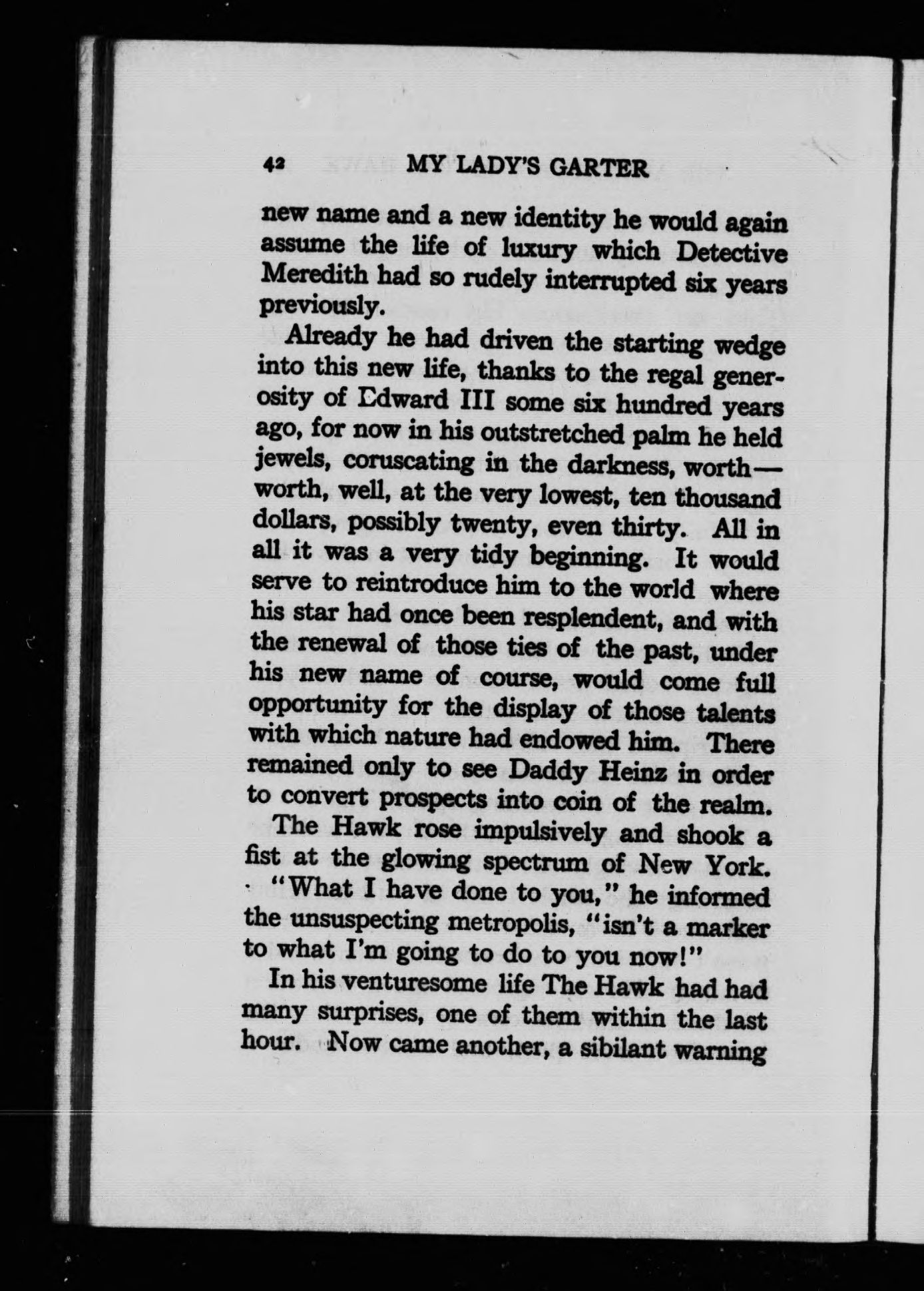 42 MY LADY'S GARTER

new name and a new identity he would again assume the life of luxury which Detective Meredith had so rudely interrupted six years previously.

Already he had driven the starting wedge into this new life, thanks to the regal generosity of Edward III some six hundred years ago, for now in his outstretched palm he held jewels, coruscating in the darkness, worth—worth, well, at the very lowest, ten thousand dollars, possibly twenty, even thirty. All in all it was a very tidy beginning. It would serve to reintroduce him to the world where his star had once been resplendent, and with the renewal of those ties of the past, under his new name of course, would come full opportunity for the display of those talents with which nature had endowed him. There remained only to see Daddy Heinz in order to convert prospects into coin of the realm.

The Hawk rose impulsively and shook a fist at the glowing spectrum of New York.

"What I have done to you," he informed the unsuspecting metropolis, "isn't a marker to what I'm going to do to you now!"

In his venturesome life The Hawk had had many surprises, one of them within the last hour. Now came another, a sibilant warning